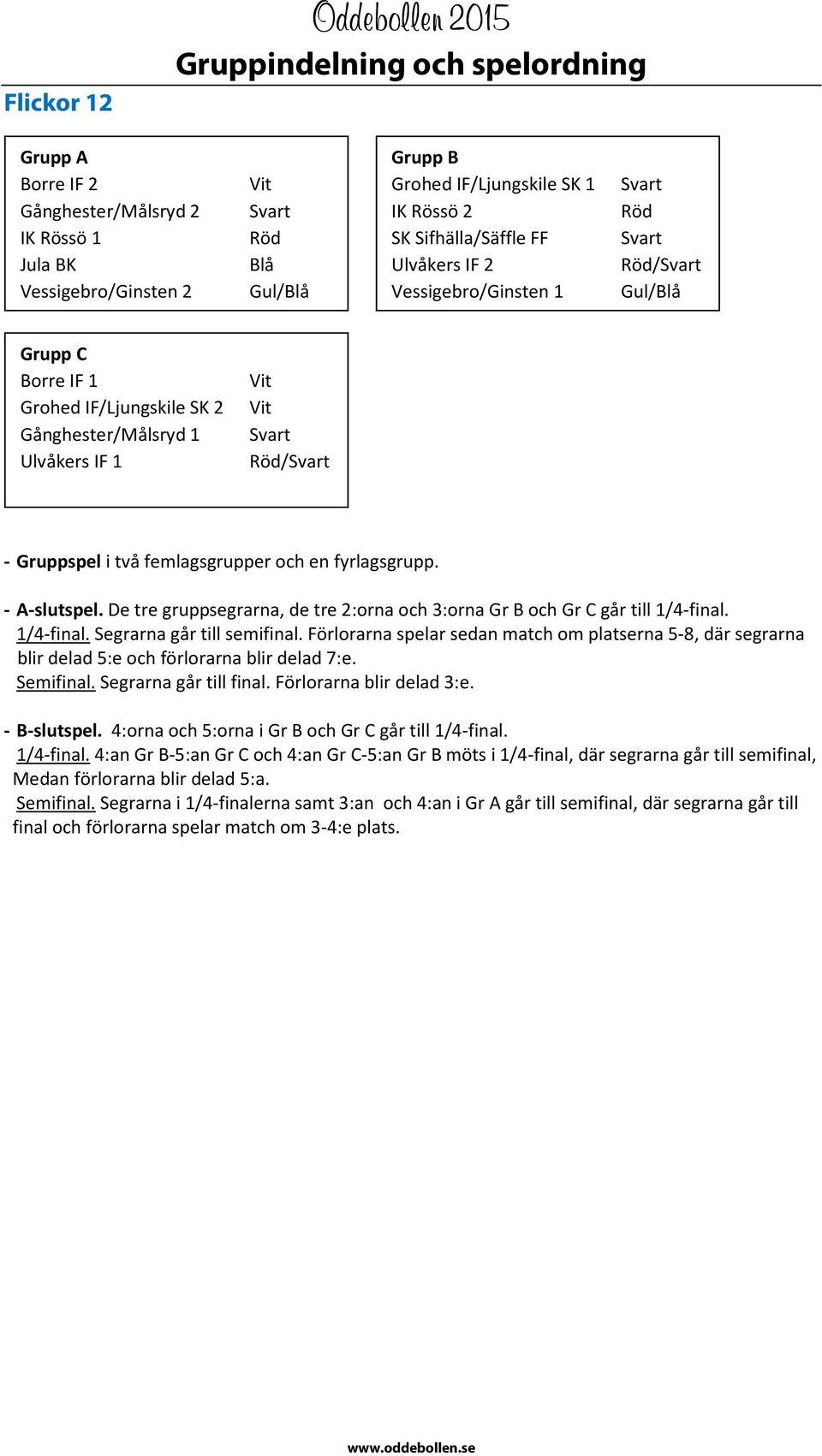 Oddebollen 2015

Gruppindelning och spelordning

Flickor 12

| Grupp A | |
|---|---|
| Borre IF 2 | Vit |
| Gånghester/Målsryd 2 | Svart |
| IK Rössö 1 | Röd |
| Jula BK | Blå |
| Vessigebro/Ginsten 2 | Gul/Blå |

| Grupp B | |
|---|---|
| Grohed IF/Ljungskile SK 1 | Svart |
| IK Rössö 2 | Röd |
| SK Sifhälla/Säffle FF | Svart |
| Ulvåkers IF 2 | Röd/Svart |
| Vessigebro/Ginsten 1 | Gul/Blå |

| Grupp C | |
|---|---|
| Borre IF 1 | Vit |
| Grohed IF/Ljungskile SK 2 | Vit |
| Gånghester/Målsryd 1 | Svart |
| Ulvåkers IF 1 | Röd/Svart |

- Gruppspel i två femlagsgrupper och en fyrlagsgrupp.

- A-slutspel. De tre gruppsegrarna, de tre 2:orna och 3:orna Gr B och Gr C går till 1/4-final.
1/4-final. Segrarna går till semifinal. Förlorarna spelar sedan match om platserna 5-8, där segrarna blir delad 5:e och förlorarna blir delad 7:e.
Semifinal. Segrarna går till final. Förlorarna blir delad 3:e.

- B-slutspel. 4:orna och 5:orna i Gr B och Gr C går till 1/4-final.
1/4-final. 4:an Gr B-5:an Gr C och 4:an Gr C-5:an Gr B möts i 1/4-final, där segrarna går till semifinal, Medan förlorarna blir delad 5:a.
Semifinal. Segrarna i 1/4-finalerna samt 3:an och 4:an i Gr A går till semifinal, där segrarna går till final och förlorarna spelar match om 3-4:e plats.

www.oddebollen.se